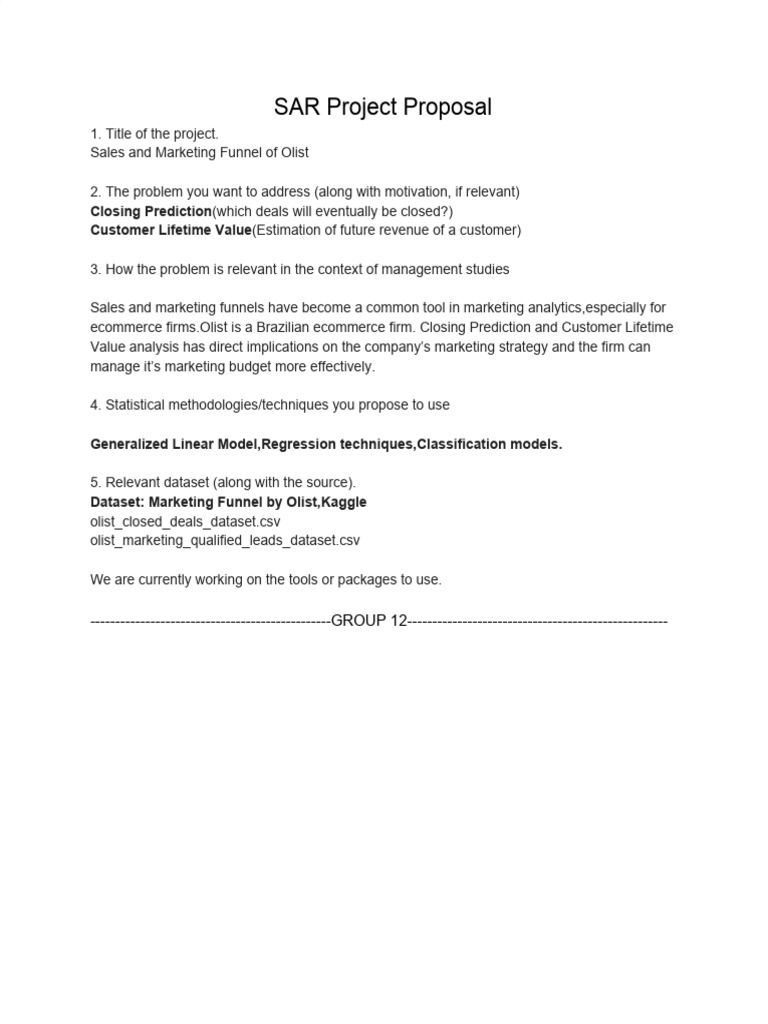 SAR Project Proposal

1. Title of the project.
Sales and Marketing Funnel of Olist

2. The problem you want to address (along with motivation, if relevant)
Closing Prediction(which deals will eventually be closed?)
Customer Lifetime Value(Estimation of future revenue of a customer)

3. How the problem is relevant in the context of management studies

Sales and marketing funnels have become a common tool in marketing analytics,especially for ecommerce firms.Olist is a Brazilian ecommerce firm. Closing Prediction and Customer Lifetime Value analysis has direct implications on the company's marketing strategy and the firm can manage it's marketing budget more effectively.

4. Statistical methodologies/techniques you propose to use

Generalized Linear Model,Regression techniques,Classification models.

5. Relevant dataset (along with the source).
Dataset: Marketing Funnel by Olist,Kaggle
olist_closed_deals_dataset.csv
olist_marketing_qualified_leads_dataset.csv

We are currently working on the tools or packages to use.

------------------------------------------------GROUP 12----------------------------------------------------